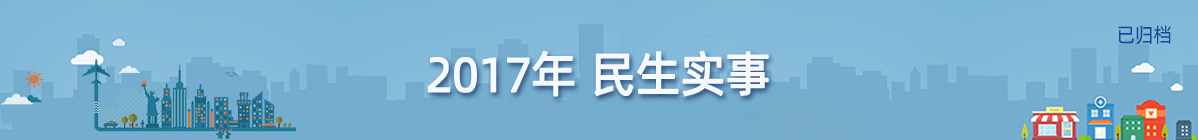 2017年 民生实事

已归档